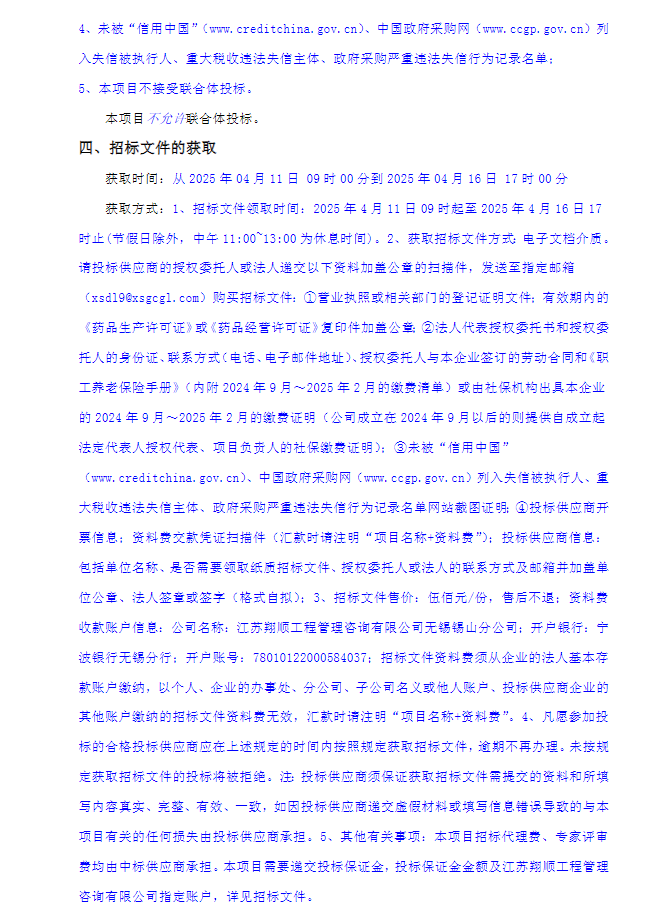 4、未被“信用中国”（www.creditchina.gov.cn）、中国政府采购网（www.ccgp.gov.cn）列入失信被执行人、重大税收违法失信主体、政府采购严重违法失信行为记录名单；

5、本项目不接受联合体投标。

本项目不允许联合体投标。

四、招标文件的获取

获取时间：从 2025 年 04 月 11 日 09 时 00 分到 2025 年 04 月 16 日 17 时 00 分

获取方式：1、招标文件领取时间：2025 年 4 月 11 日 09 时起至 2025 年 4 月 16 日 17 时止（节假日除外，中午 11:00~13:00 为休息时间）。2、获取招标文件方式：电子文档介质。请投标供应商的授权委托人或法人递交以下资料加盖公章的扫描件，发送至指定邮箱（xsdl9@xsgcgl.com）购买招标文件：①营业执照或相关部门的登记证明文件；有效期内的《药品生产许可证》或《药品经营许可证》复印件加盖公章；②法人代表授权委托书和授权委托人的身份证、联系方式（电话、电子邮件地址）、授权委托人与本企业签订的劳动合同和《职工养老保险手册》（内附 2024 年 9 月～2025 年 2 月的缴费清单）或由社保机构出具本企业的 2024 年 9 月～2025 年 2 月的缴费证明（公司成立在 2024 年 9 月以后的则提供自成立起法定代表人授权代表、项目负责人的社保缴费证明）；③未被“信用中国”（www.creditchina.gov.cn）、中国政府采购网（www.ccgp.gov.cn）列入失信被执行人、重大税收违法失信主体、政府采购严重违法失信行为记录名单网站截图证明；④投标供应商开票信息；资料费交款凭证扫描件（汇款时请注明“项目名称+资料费”）；投标供应商信息：包括单位名称、是否需要领取纸质招标文件、授权委托人或法人的联系方式及邮箱并加盖单位公章、法人签章或签字（格式自拟）；3、招标文件售价：伍佰元/份，售后不退；资料费收款账户信息：公司名称：江苏翔顺工程管理咨询有限公司无锡锡山分公司；开户银行：宁波银行无锡分行；开户账号：78010122000584037；招标文件资料费须从企业的法人基本存款账户缴纳，以个人、企业的办事处、分公司、子公司名义或他人账户、投标供应商企业的其他账户缴纳的招标文件资料费无效，汇款时请注明“项目名称+资料费”。4、凡愿参加投标的合格投标供应商应在上述规定的时间内按照规定获取招标文件，逾期不再办理。未按规定获取招标文件的投标将被拒绝。注：投标供应商须保证获取招标文件需提交的资料和所填写内容真实、完整、有效、一致，如因投标供应商递交虚假材料或填写信息错误导致的与本项目有关的任何损失由投标供应商承担。5、其他有关事项：本项目招标代理费、专家评审费均由中标供应商承担。本项目需要递交投标保证金，投标保证金金额及江苏翔顺工程管理咨询有限公司指定账户，详见招标文件。